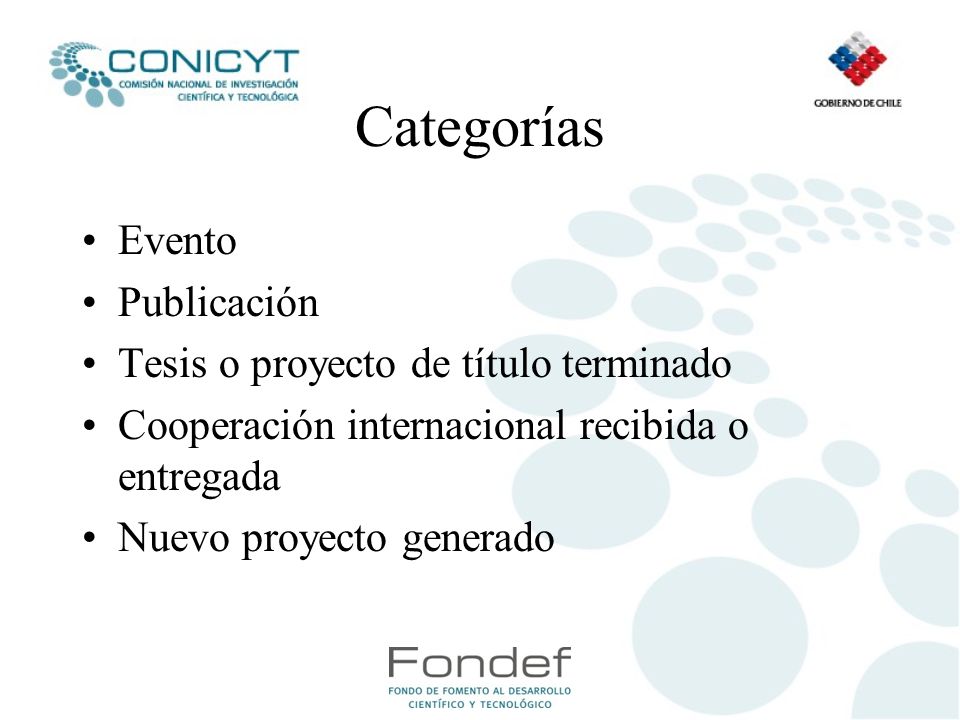 CONICYT
COMISIÓN NACIONAL DE INVESTIGACIÓN CIENTÍFICA Y TECNOLÓGICA

GOBIERNO DE CHILE

Categorías

• Evento
• Publicación
• Tesis o proyecto de título terminado
• Cooperación internacional recibida o entregada
• Nuevo proyecto generado

Fondef
FONDO DE FOMENTO AL DESARROLLO CIENTÍFICO Y TECNOLÓGICO